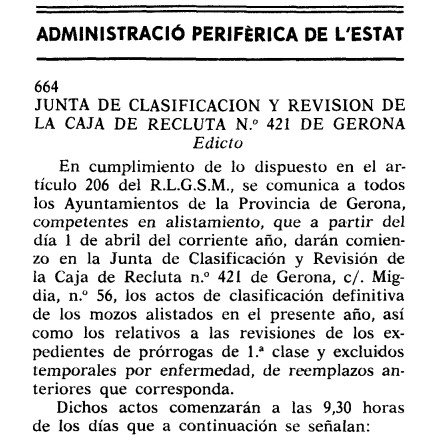 ADMINISTRACIÓ PERIFÈRICA DE L'ESTAT

664
JUNTA DE CLASIFICACION Y REVISION DE LA CAJA DE RECLUTA N.º 421 DE GERONA
Edicto

En cumplimiento de lo dispuesto en el artículo 206 del R.L.G.S.M., se comunica a todos los Ayuntamientos de la Provincia de Gerona, competentes en alistamiento, que a partir del día 1 de abril del corriente año, darán comienzo en la Junta de Clasificación y Revisión de la Caja de Recluta n.º 421 de Gerona, c/. Migdia, n.º 56, los actos de clasificación definitiva de los mozos alistados en el presente año, así como los relativos a las revisiones de los expedientes de prórrogas de 1.ª clase y excluidos temporales por enfermedad, de reemplazos anteriores que corresponda.

Dichos actos comenzarán a las 9,30 horas de los días que a continuación se señalan: